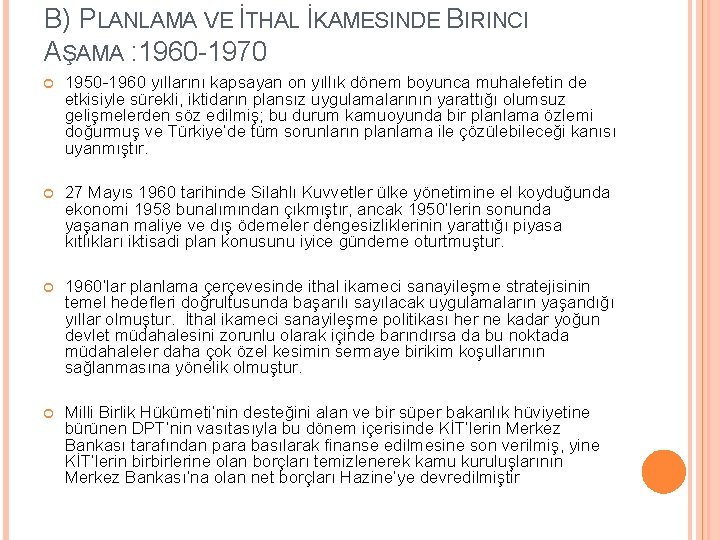 B) PLANLAMA VE İTHAL İKAMESINDE BIRINCI AŞAMA :1960-1970

1950-1960 yıllarını kapsayan on yıllık dönem boyunca muhalefetin de etkisiyle sürekli, iktidarın plansız uygulamalarının yarattığı olumsuz gelişmelerden söz edilmiş; bu durum kamuoyunda bir planlama özlemi doğurmuş ve Türkiye'de tüm sorunların planlama ile çözülebileceği kanısı uyanmıştır.

27 Mayıs 1960 tarihinde Silahlı Kuvvetler ülke yönetimine el koyduğunda ekonomi 1958 bunalımından çıkmıştır, ancak 1950'lerin sonunda yaşanan maliye ve dış ödemeler dengesizliklerinin yarattığı piyasa kıtlıkları iktisadi plan konusunu iyice gündeme oturtmuştur.

1960'lar planlama çerçevesinde ithal ikameci sanayileşme stratejisinin temel hedefleri doğrultusunda başarılı sayılacak uygulamaların yaşandığı yıllar olmuştur. İthal ikameci sanayileşme politikası her ne kadar yoğun devlet müdahalesini zorunlu olarak içinde barındırsa da bu noktada müdahaleler daha çok özel kesimin sermaye birikim koşullarının sağlanmasına yönelik olmuştur.

Milli Birlik Hükümeti'nin desteğini alan ve bir süper bakanlık hüviyetine bürünen DPT'nin vasıtasıyla bu dönem içerisinde KİT'lerin Merkez Bankası tarafından para basılarak finanse edilmesine son verilmiş, yine KİT'lerin birbirlerine olan borçları temizlenerek kamu kuruluşlarının Merkez Bankası'na olan net borçları Hazine'ye devredilmiştir